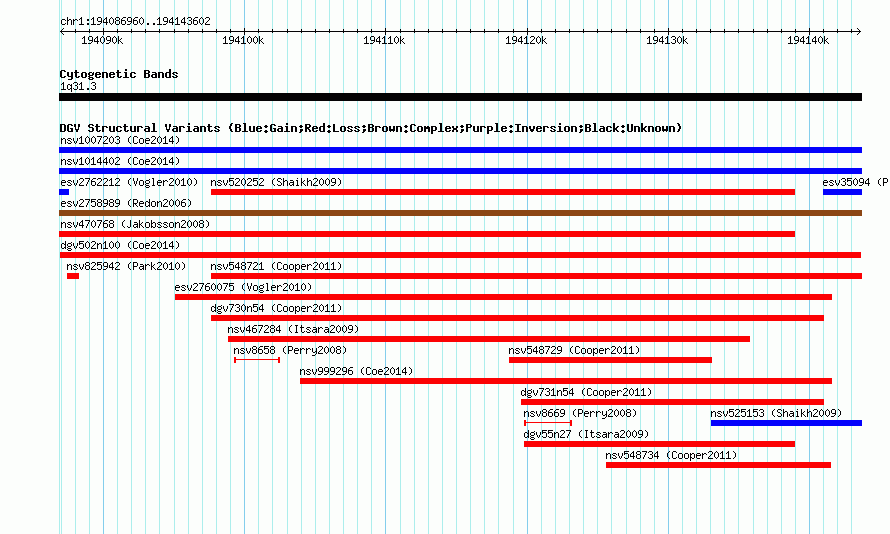 chr1:194086960..194143602

194090k 194100k 194110k 194120k 194130k 194140k

Cytogenetic Bands
1q31.3

DGV Structural Variants (Blue:Gain;Red:Loss;Brown:Complex;Purple:Inversion;Black:Unknown)
nsv1007203 (Coe2014)
nsv1014402 (Coe2014)
esv2762212 (Vogler2010) nsv520252 (Shaikh2009) esv35094 (P
esv2758989 (Redon2006)
nsv470768 (Jakobsson2008)
dgv502n100 (Coe2014)
nsv825942 (Park2010) nsv548721 (Cooper2011)
esv2760075 (Vogler2010)
dgv730n54 (Cooper2011)
nsv467284 (Itsara2009)
nsv8658 (Perry2008) nsv548729 (Cooper2011)
nsv999296 (Coe2014)
dgv731n54 (Cooper2011)
nsv8669 (Perry2008) nsv525153 (Shaikh2009)
dgv55n27 (Itsara2009)
nsv548734 (Cooper2011)